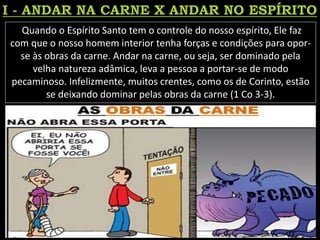 I - ANDAR NA CARNE X ANDAR NO ESPÍRITO

Quando o Espírito Santo tem o controle do nosso espírito, Ele faz com que o nosso homem interior tenha forças e condições para opor-se às obras da carne. Andar na carne, ou seja, ser dominado pela velha natureza adâmica, leva a pessoa a portar-se de modo pecaminoso. Infelizmente, muitos crentes, como os de Corinto, estão se deixando dominar pelas obras da carne (1 Co 3-3).

AS OBRAS DA CARNE

NÃO ABRA ESSA PORTA

EI, EU NÃO ABRIRIA ESSA PORTA SE FOSSE VOCÊ!

TENTAÇÃO

NÃO ENTRE

PECADO